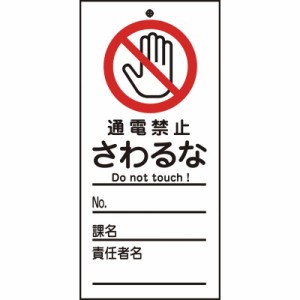 通電禁止
さわるな
Do not touch !

No.

課名

責任者名